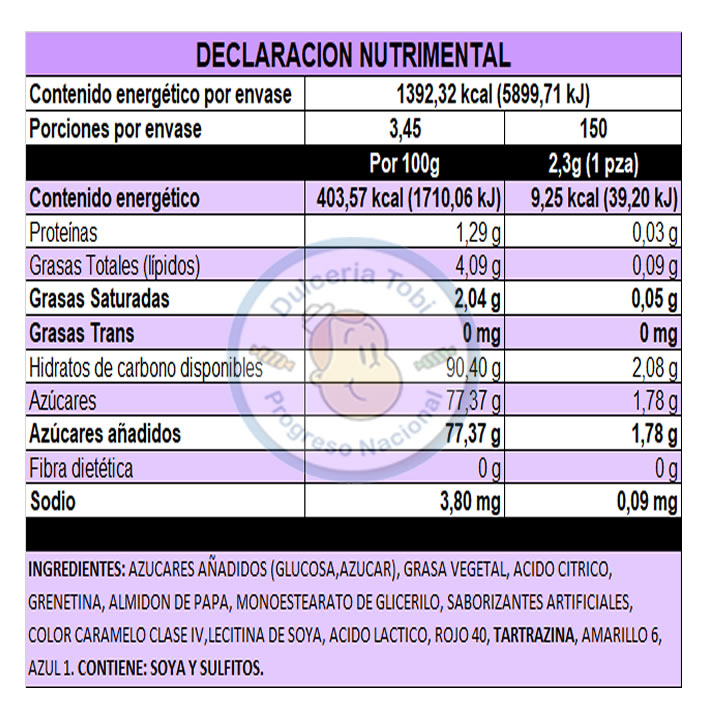 DECLARACION NUTRIMENTAL

| Contenido energético por envase | 1392,32 kcal (5899,71 kJ) | |
|---|---|---|
| Porciones por envase | 3,45 | 150 |
| | Por 100g | 2,3g (1 pza) |
| Contenido energético | 403,57 kcal (1710,06 kJ) | 9,25 kcal (39,20 kJ) |
| Proteínas | 1,29 g | 0,03 g |
| Grasas Totales (lípidos) | 4,09 g | 0,09 g |
| Grasas Saturadas | 2,04 g | 0,05 g |
| Grasas Trans | 0 mg | 0 mg |
| Hidratos de carbono disponibles | 90,40 g | 2,08 g |
| Azúcares | 77,37 g | 1,78 g |
| Azúcares añadidos | 77,37 g | 1,78 g |
| Fibra dietética | 0 g | 0 g |
| Sodio | 3,80 mg | 0,09 mg |

Dulceria Tobi
Progreso Nacional

INGREDIENTES: AZUCARES AÑADIDOS (GLUCOSA,AZUCAR), GRASA VEGETAL, ACIDO CITRICO, GRENETINA, ALMIDON DE PAPA, MONOESTEARATO DE GLICERILO, SABORIZANTES ARTIFICIALES, COLOR CARAMELO CLASE IV,LECITINA DE SOYA, ACIDO LACTICO, ROJO 40, TARTRAZINA, AMARILLO 6, AZUL 1. CONTIENE: SOYA Y SULFITOS.